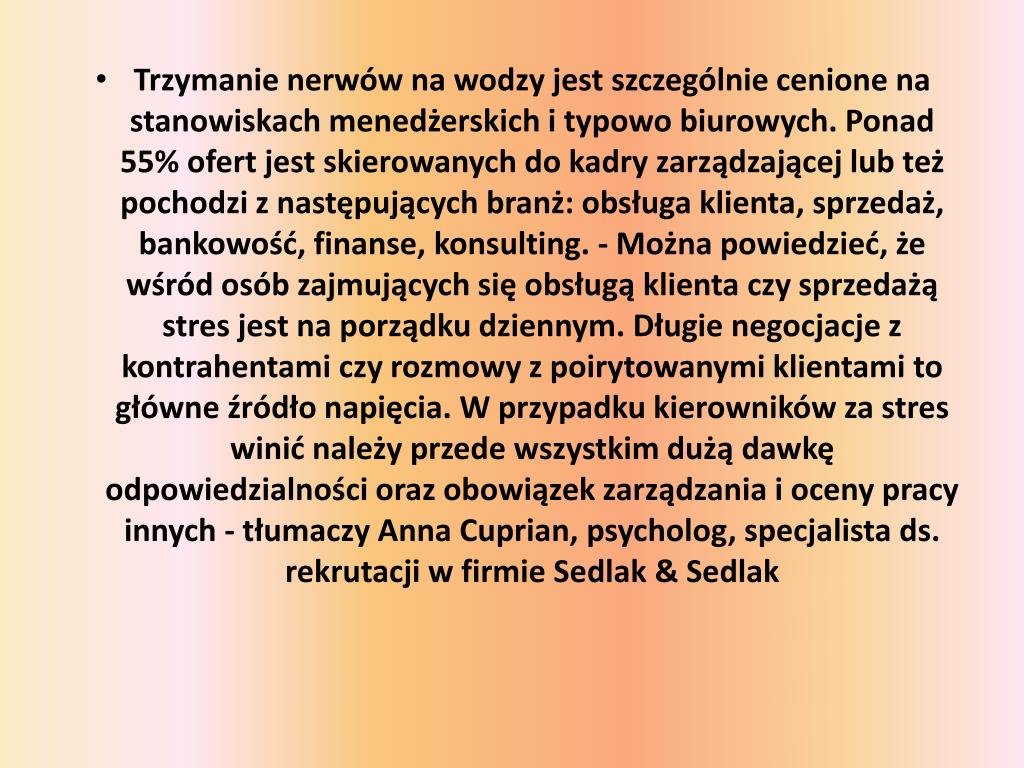 • Trzymanie nerwów na wodzy jest szczególnie cenione na stanowiskach menedżerskich i typowo biurowych. Ponad 55% ofert jest skierowanych do kadry zarządzającej lub też pochodzi z następujących branż: obsługa klienta, sprzedaż, bankowość, finanse, konsulting. - Można powiedzieć, że wśród osób zajmujących się obsługą klienta czy sprzedażą stres jest na porządku dziennym. Długie negocjacje z kontrahentami czy rozmowy z poirytowanymi klientami to główne źródło napięcia. W przypadku kierowników za stres winić należy przede wszystkim dużą dawkę odpowiedzialności oraz obowiązek zarządzania i oceny pracy innych - tłumaczy Anna Cuprian, psycholog, specjalista ds. rekrutacji w firmie Sedlak & Sedlak